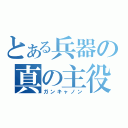 とある兵器の
真の主役
ガンキャノン